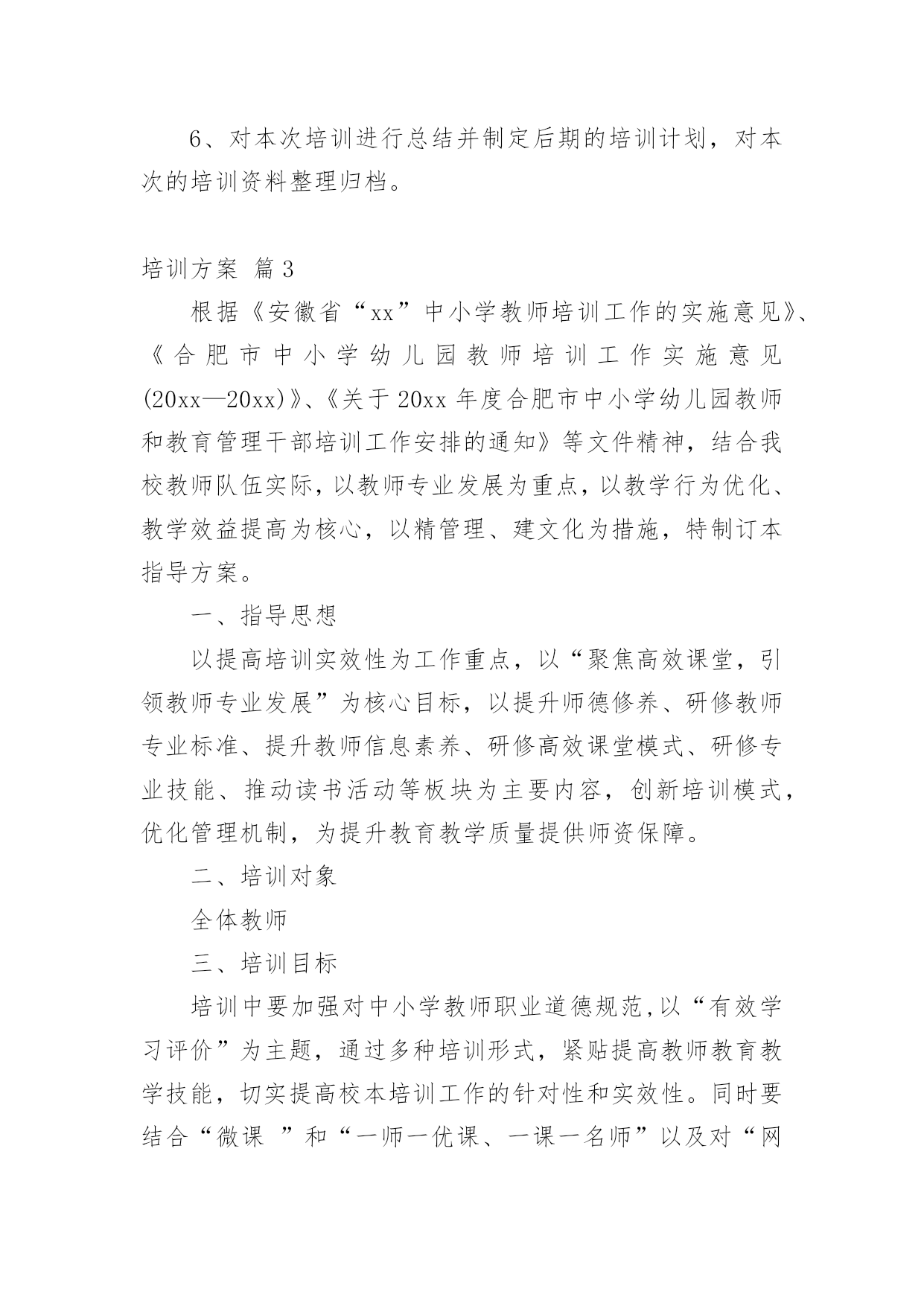 6、对本次培训进行总结并制定后期的培训计划，对本次的培训资料整理归档。

培训方案 篇3

根据《安徽省“xx”中小学教师培训工作的实施意见》、《合肥市中小学幼儿园教师培训工作实施意见(20xx—20xx)》、《关于20xx年度合肥市中小学幼儿园教师和教育管理干部培训工作安排的通知》等文件精神，结合我校教师队伍实际，以教师专业发展为重点，以教学行为优化、教学效益提高为核心，以精管理、建文化为措施，特制订本指导方案。

一、指导思想

以提高培训实效性为工作重点，以“聚焦高效课堂，引领教师专业发展”为核心目标，以提升师德修养、研修教师专业标准、提升教师信息素养、研修高效课堂模式、研修专业技能、推动读书活动等板块为主要内容，创新培训模式，优化管理机制，为提升教育教学质量提供师资保障。

二、培训对象

全体教师

三、培训目标

培训中要加强对中小学教师职业道德规范,以“有效学习评价”为主题，通过多种培训形式，紧贴提高教师教育教学技能，切实提高校本培训工作的针对性和实效性。同时要结合“微课 ”和“一师一优课、一课一名师”以及对“网